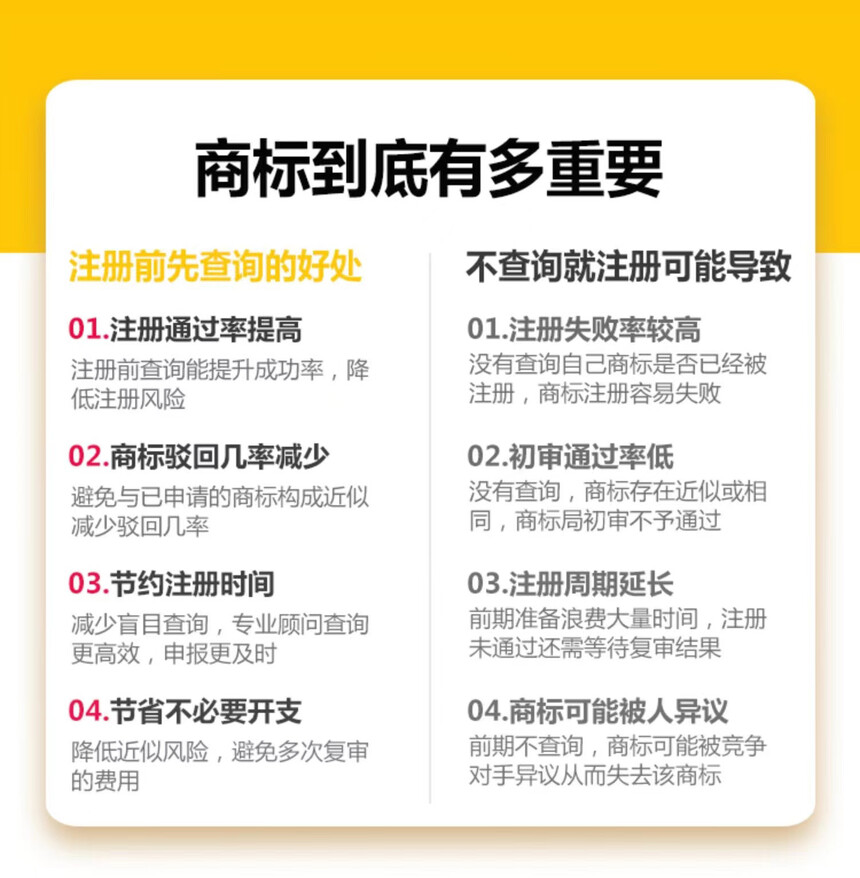 商标到底有多重要

注册前先查询的好处

01.注册通过率提高
注册前查询能提升成功率，降低注册风险

02.商标驳回几率减少
避免与已申请的商标构成近似减少驳回几率

03.节约注册时间
减少盲目查询，专业顾问查询更高效，申报更及时

04.节省不必要开支
降低近似风险，避免多次复审的费用

不查询就注册可能导致

01.注册失败率较高
没有查询自己商标是否已经被注册，商标注册容易失败

02.初审通过率低
没有查询，商标存在近似或相同，商标局初审不予通过

03.注册周期延长
前期准备浪费大量时间，注册未通过还需等待复审结果

04.商标可能被人异议
前期不查询，商标可能被竞争对手异议从而失去该商标